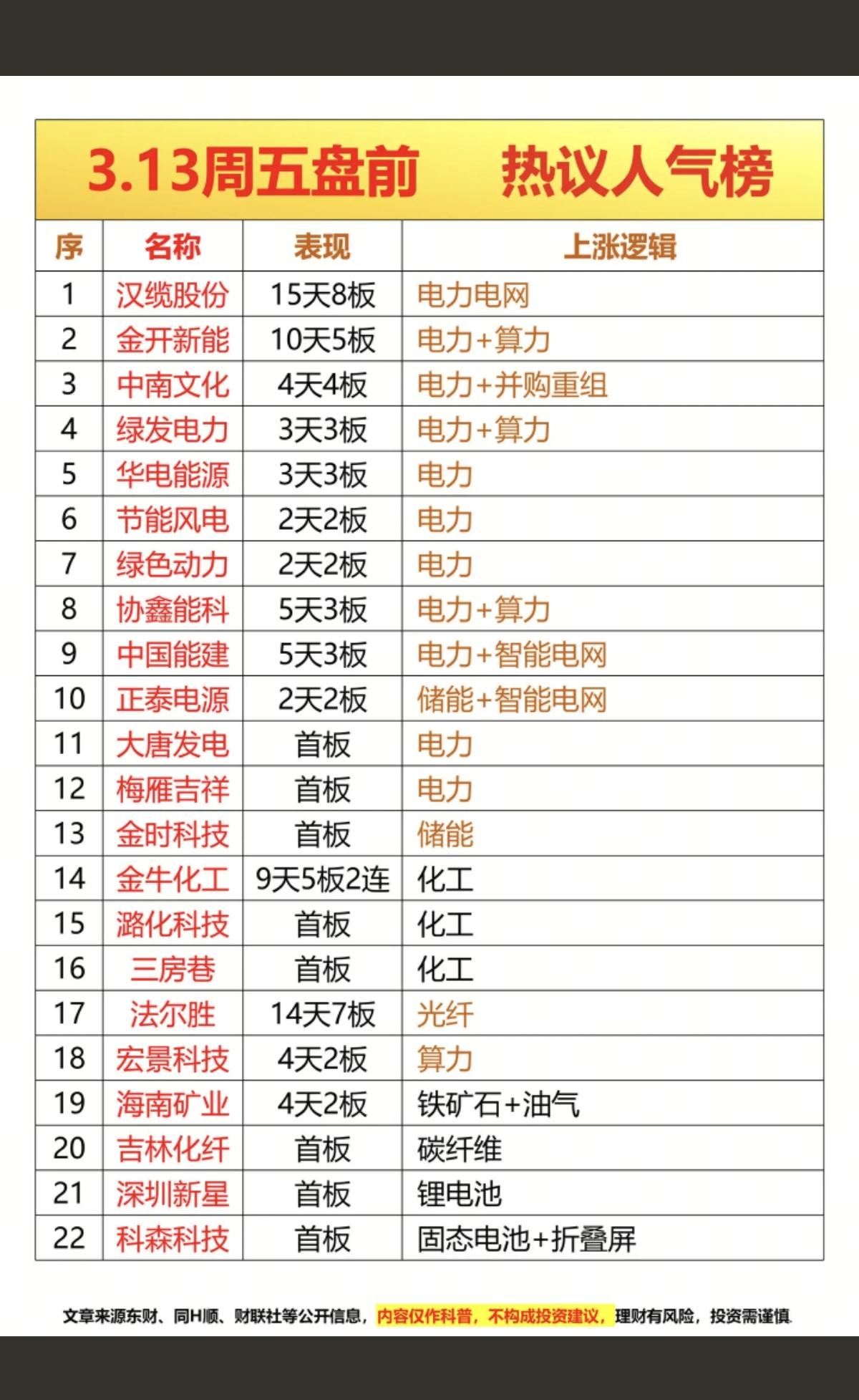 3.13周五盘前 热议人气榜

| 序 | 名称 | 表现 | 上涨逻辑 |
|---|---|---|---|
| 1 | 汉缆股份 | 15天8板 | 电力电网 |
| 2 | 金开新能 | 10天5板 | 电力+算力 |
| 3 | 中南文化 | 4天4板 | 电力+并购重组 |
| 4 | 绿发电力 | 3天3板 | 电力+算力 |
| 5 | 华电能源 | 3天3板 | 电力 |
| 6 | 节能风电 | 2天2板 | 电力 |
| 7 | 绿色动力 | 2天2板 | 电力 |
| 8 | 协鑫能科 | 5天3板 | 电力+算力 |
| 9 | 中国能建 | 5天3板 | 电力+智能电网 |
| 10 | 正泰电源 | 2天2板 | 储能+智能电网 |
| 11 | 大唐发电 | 首板 | 电力 |
| 12 | 梅雁吉祥 | 首板 | 电力 |
| 13 | 金时科技 | 首板 | 储能 |
| 14 | 金牛化工 | 9天5板2连 | 化工 |
| 15 | 潞化科技 | 首板 | 化工 |
| 16 | 三房巷 | 首板 | 化工 |
| 17 | 法尔胜 | 14天7板 | 光纤 |
| 18 | 宏景科技 | 4天2板 | 算力 |
| 19 | 海南矿业 | 4天2板 | 铁矿石+油气 |
| 20 | 吉林化纤 | 首板 | 碳纤维 |
| 21 | 深圳新星 | 首板 | 锂电池 |
| 22 | 科森科技 | 首板 | 固态电池+折叠屏 |

文章来源东财、同H顺、财联社等公开信息，内容仅作科普，不构成投资建议，理财有风险，投资需谨慎